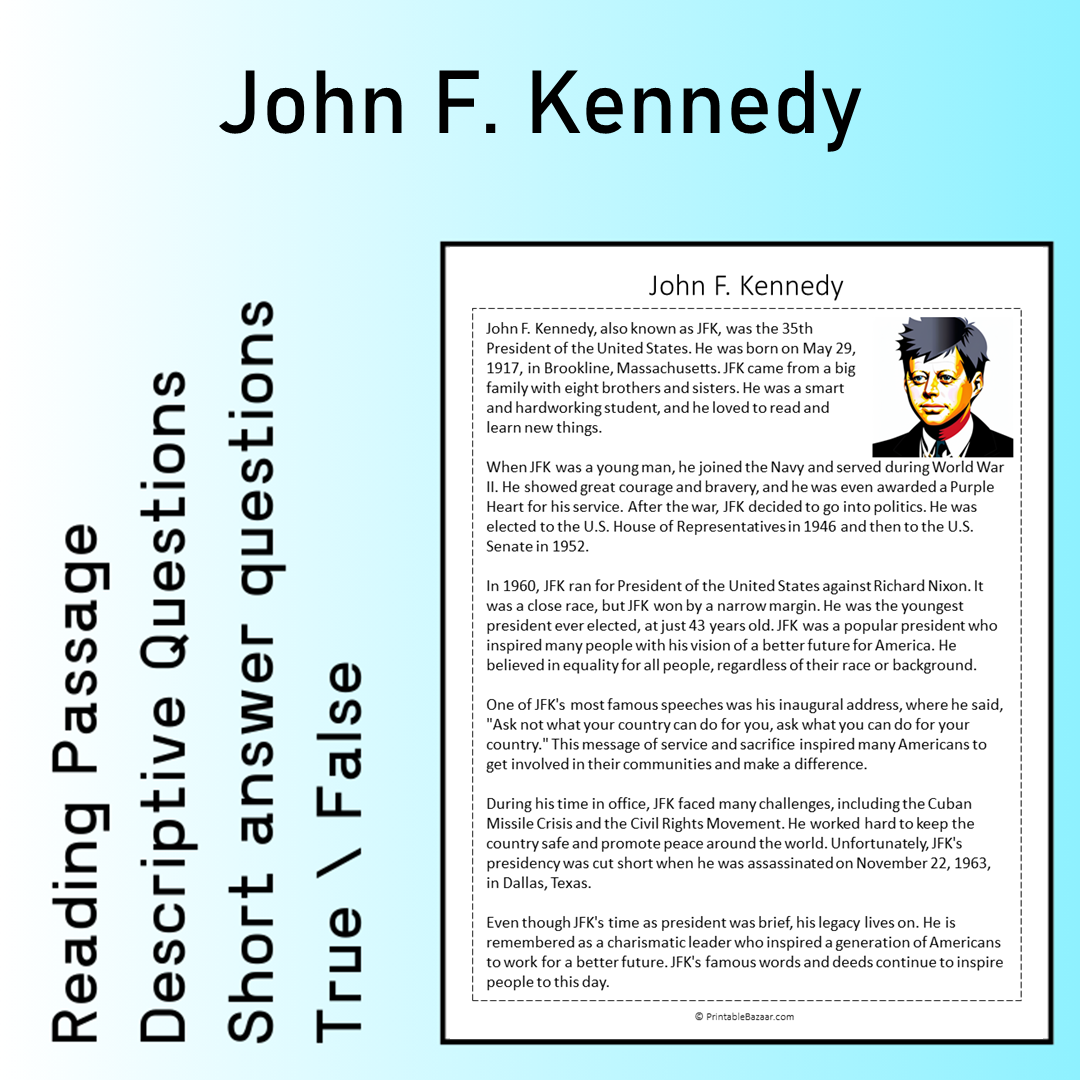 John F. Kennedy

Reading Passage
Descriptive Questions
Short answer questions
True \ False

John F. Kennedy

John F. Kennedy, also known as JFK, was the 35th President of the United States. He was born on May 29, 1917, in Brookline, Massachusetts. JFK came from a big family with eight brothers and sisters. He was a smart and hardworking student, and he loved to read and learn new things.

When JFK was a young man, he joined the Navy and served during World War II. He showed great courage and bravery, and he was even awarded a Purple Heart for his service. After the war, JFK decided to go into politics. He was elected to the U.S. House of Representatives in 1946 and then to the U.S. Senate in 1952.

In 1960, JFK ran for President of the United States against Richard Nixon. It was a close race, but JFK won by a narrow margin. He was the youngest president ever elected, at just 43 years old. JFK was a popular president who inspired many people with his vision of a better future for America. He believed in equality for all people, regardless of their race or background.

One of JFK's most famous speeches was his inaugural address, where he said, "Ask not what your country can do for you, ask what you can do for your country." This message of service and sacrifice inspired many Americans to get involved in their communities and make a difference.

During his time in office, JFK faced many challenges, including the Cuban Missile Crisis and the Civil Rights Movement. He worked hard to keep the country safe and promote peace around the world. Unfortunately, JFK's presidency was cut short when he was assassinated on November 22, 1963, in Dallas, Texas.

Even though JFK's time as president was brief, his legacy lives on. He is remembered as a charismatic leader who inspired a generation of Americans to work for a better future. JFK's famous words and deeds continue to inspire people to this day.

© PrintableBazaar.com